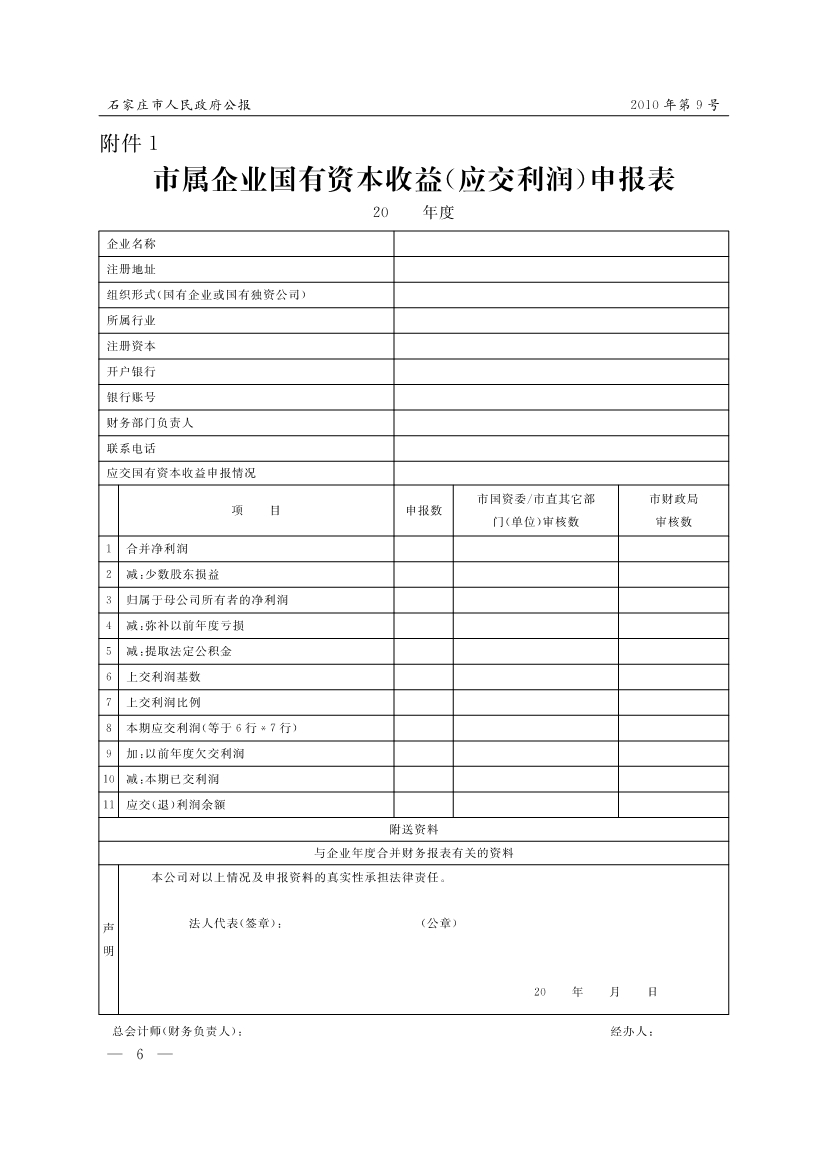 石家庄市人民政府公报　　2010年第9号

附件1

市属企业国有资本收益(应交利润)申报表

20　　年度

| 企业名称 | |
|---|---|
| 注册地址 | |
| 组织形式(国有企业或国有独资公司) | |
| 所属行业 | |
| 注册资本 | |
| 开户银行 | |
| 银行账号 | |
| 财务部门负责人 | |
| 联系电话 | |
| 应交国有资本收益申报情况 | |

| | 项　　目 | 申报数 | 市国资委/市直其它部门(单位)审核数 | 市财政局审核数 |
|---|---|---|---|---|
| 1 | 合并净利润 | | | |
| 2 | 减:少数股东损益 | | | |
| 3 | 归属于母公司所有者的净利润 | | | |
| 4 | 减:弥补以前年度亏损 | | | |
| 5 | 减:提取法定公积金 | | | |
| 6 | 上交利润基数 | | | |
| 7 | 上交利润比例 | | | |
| 8 | 本期应交利润(等于6行*7行) | | | |
| 9 | 加:以前年度欠交利润 | | | |
| 10 | 减:本期已交利润 | | | |
| 11 | 应交(退)利润余额 | | | |

附送资料

与企业年度合并财务报表有关的资料

声明

本公司对以上情况及申报资料的真实性承担法律责任。

法人代表(签章):　　　　(公章)

20　　年　　月　　日

总会计师(财务负责人):　　　　经办人:

— 6 —